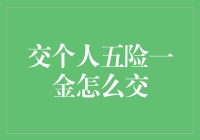 交个人五险一金怎么交